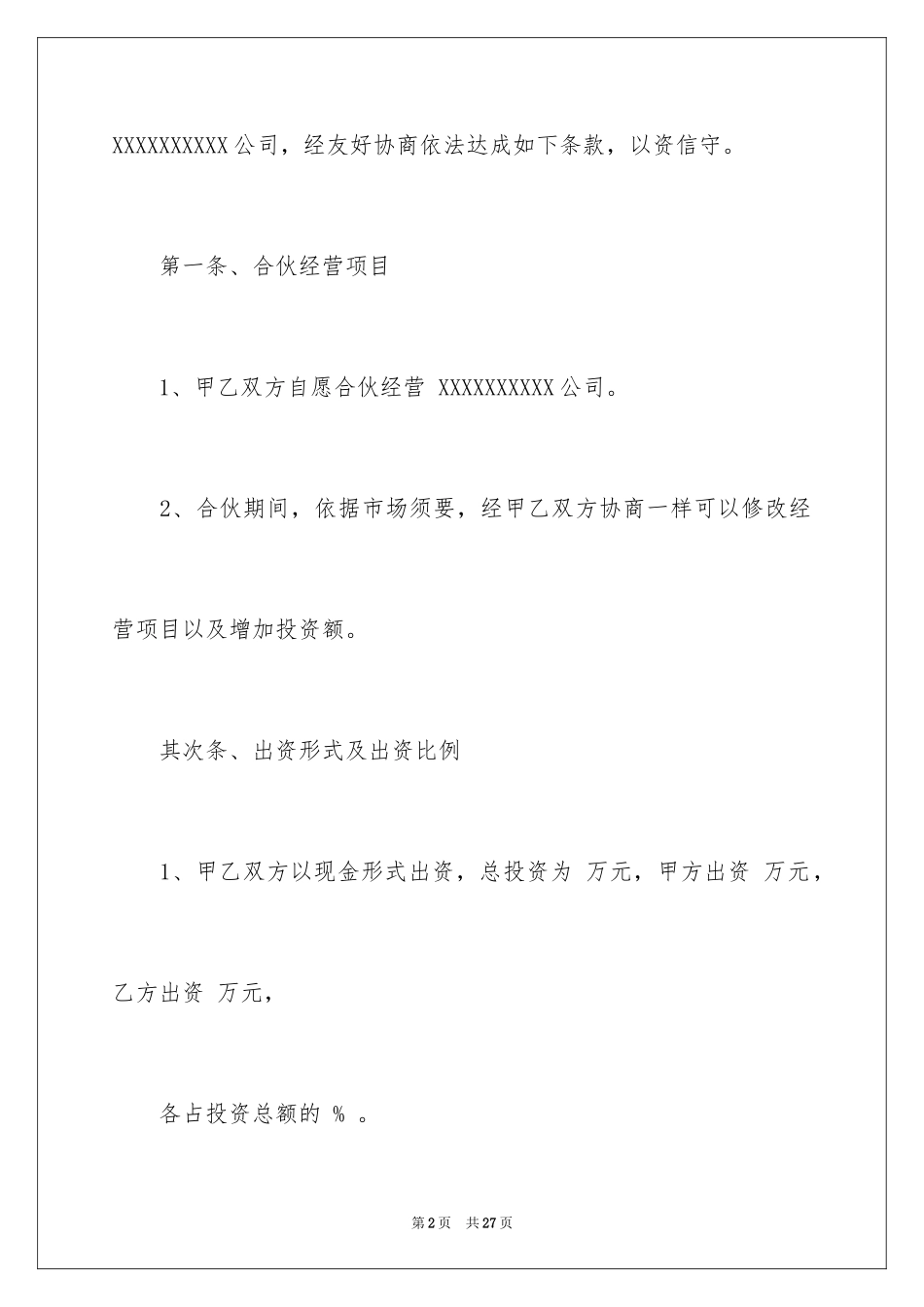 XXXXXXXXXX 公司，经友好协商依法达成如下条款，以资信守。

第一条、合伙经营项目

1、甲乙双方自愿合伙经营 XXXXXXXXXX 公司。

2、合伙期间，依据市场须要，经甲乙双方协商一样可以修改经营项目以及增加投资额。

其次条、出资形式及出资比例

1、甲乙双方以现金形式出资，总投资为 万元，甲方出资 万元，乙方出资 万元，

各占投资总额的 % 。

第 2 页 共 27 页